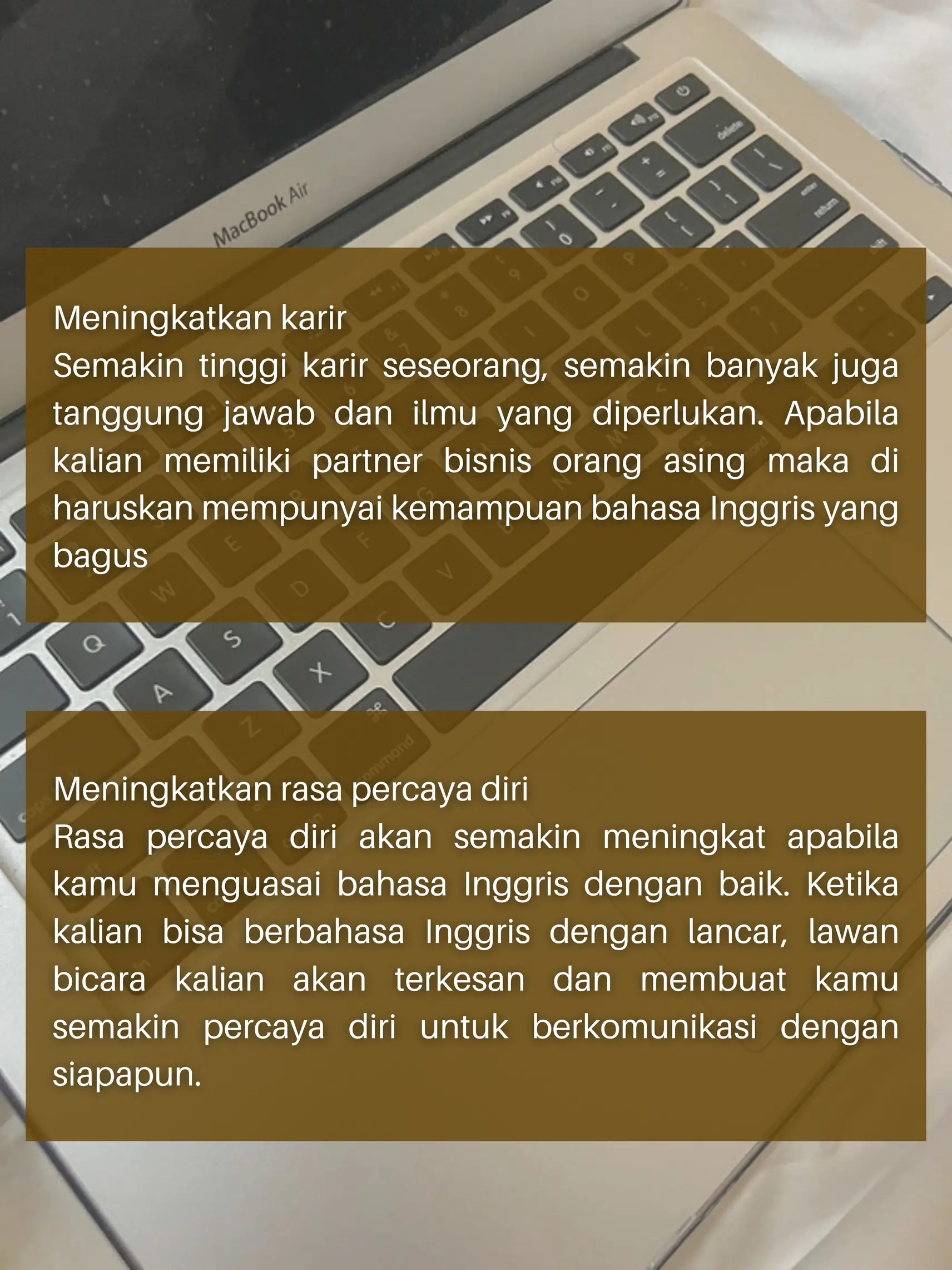 MacBook Air

Meningkatkan karir
Semakin tinggi karir seseorang, semakin banyak juga tanggung jawab dan ilmu yang diperlukan. Apabila kalian memiliki partner bisnis orang asing maka di haruskan mempunyai kemampuan bahasa Inggris yang bagus

Meningkatkan rasa percaya diri
Rasa percaya diri akan semakin meningkat apabila kamu menguasai bahasa Inggris dengan baik. Ketika kalian bisa berbahasa Inggris dengan lancar, lawan bicara kalian akan terkesan dan membuat kamu semakin percaya diri untuk berkomunikasi dengan siapapun.